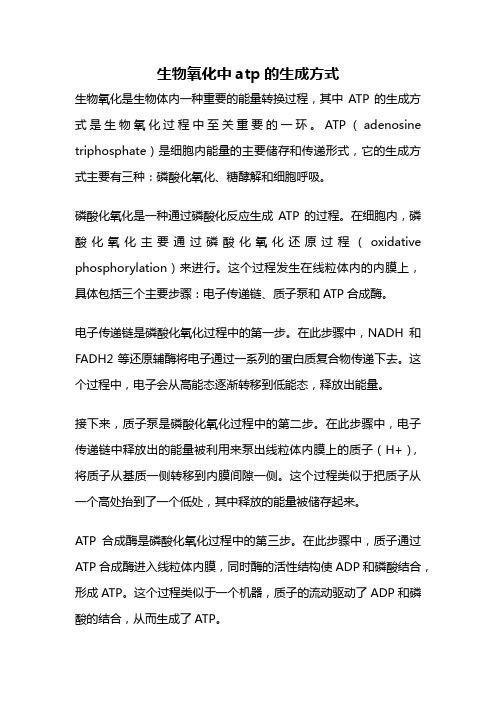 生物氧化中 atp 的生成方式

生物氧化是生物体内一种重要的能量转换过程，其中 ATP 的生成方式是生物氧化过程中至关重要的一环。ATP（adenosine triphosphate）是细胞内能量的主要储存和传递形式，它的生成方式主要有三种：磷酸化氧化、糖酵解和细胞呼吸。

磷酸化氧化是一种通过磷酸化反应生成 ATP 的过程。在细胞内，磷酸化氧化主要通过磷酸化氧化还原过程（oxidative phosphorylation）来进行。这个过程发生在线粒体内的内膜上，具体包括三个主要步骤：电子传递链、质子泵和 ATP 合成酶。

电子传递链是磷酸化氧化过程中的第一步。在此步骤中，NADH 和 FADH2 等还原辅酶将电子通过一系列的蛋白质复合物传递下去。这个过程中，电子会从高能态逐渐转移到低能态，释放出能量。

接下来，质子泵是磷酸化氧化过程中的第二步。在此步骤中，电子传递链中释放出的能量被利用来泵出线粒体内膜上的质子（H+），将质子从基质一侧转移到内膜间隙一侧。这个过程类似于把质子从一个高处抬到了一个低处，其中释放的能量被储存起来。

ATP 合成酶是磷酸化氧化过程中的第三步。在此步骤中，质子通过 ATP 合成酶进入线粒体内膜，同时酶的活性结构使 ADP 和磷酸结合，形成 ATP。这个过程类似于一个机器，质子的流动驱动了 ADP 和磷酸的结合，从而生成了 ATP。